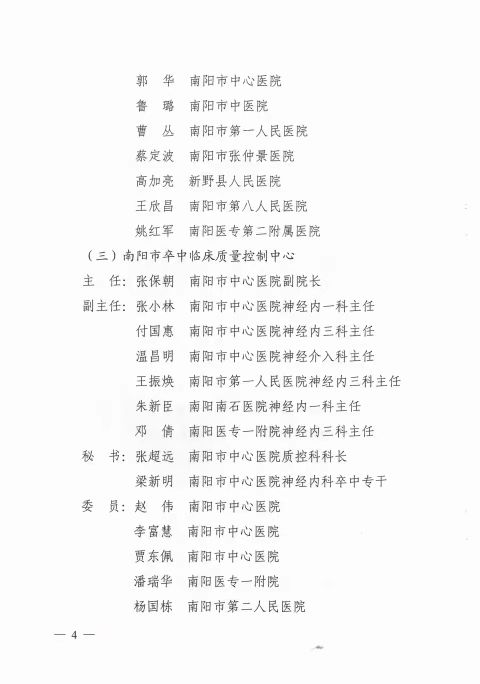 郭　华　南阳市中心医院
鲁　璐　南阳市中医院
曹　丛　南阳市第一人民医院
蔡定波　南阳市张仲景医院
高加亮　新野县人民医院
王欣昌　南阳市第八人民医院
姚红军　南阳医专第二附属医院

（三）南阳市卒中临床质量控制中心

主　任：张保朝　南阳市中心医院副院长
副主任：张小林　南阳市中心医院神经内一科主任
付国惠　南阳市中心医院神经内三科主任
温昌明　南阳市中心医院神经介入科主任
王振焕　南阳市第一人民医院神经内三科主任
朱新臣　南阳南石医院神经内一科主任
邓　倩　南阳医专一附院神经内三科主任
秘　书：张超远　南阳市中心医院质控科科长
梁新明　南阳市中心医院神经内科卒中专干
委　员：赵　伟　南阳市中心医院
李富慧　南阳市中心医院
贾东佩　南阳市中心医院
潘瑞华　南阳医专一附院
杨国栋　南阳市第二人民医院

— 4 —